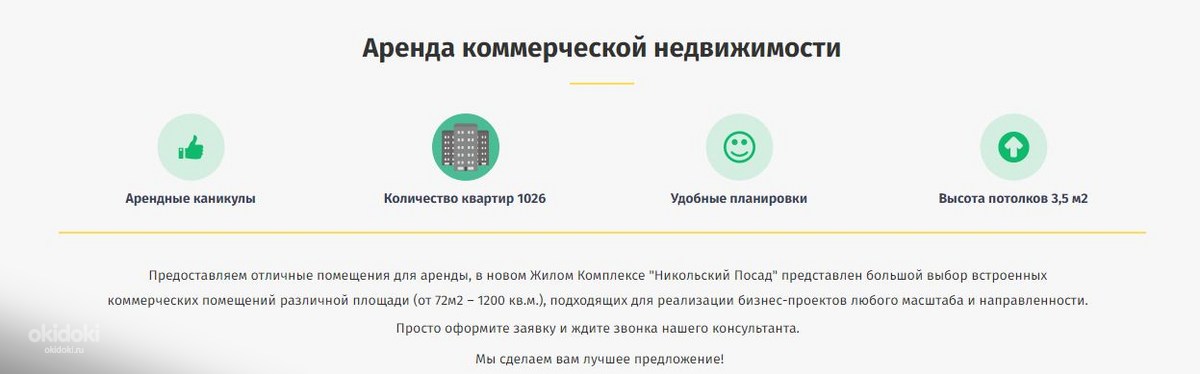 Аренда коммерческой недвижимости

Арендные каникулы

Количество квартир 1026

Удобные планировки

Высота потолков 3,5 м2

Предоставляем отличные помещения для аренды, в новом Жилом Комплексе "Никольский Посад" представлен большой выбор встроенных коммерческих помещений различной площади (от 72м2 – 1200 кв.м.), подходящих для реализации бизнес-проектов любого масштаба и направленности.

Просто оформите заявку и ждите звонка нашего консультанта.

Мы сделаем вам лучшее предложение!

okidoki
okidoki.ru